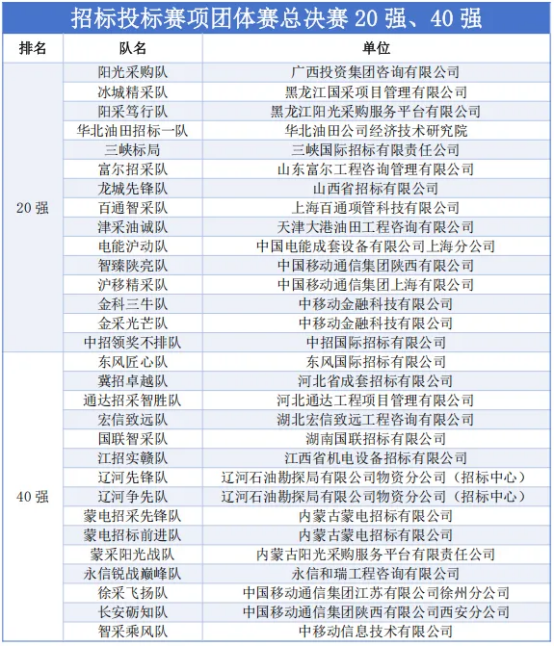 招标投标赛项团体赛总决赛 20 强、40 强

| 排名 | 队名 | 单位 |
|---|---|---|
| 20 强 | 阳光采购队 | 广西投资集团咨询有限公司 |
| | 冰城精采队 | 黑龙江国采项目管理有限公司 |
| | 阳采笃行队 | 黑龙江阳光采购服务平台有限公司 |
| | 华北油田招标一队 | 华北油田公司经济技术研究院 |
| | 三峡标局 | 三峡国际招标有限责任公司 |
| | 富尔招采队 | 山东富尔工程咨询管理有限公司 |
| | 龙城先锋队 | 山西省招标有限公司 |
| | 百通智采队 | 上海百通项管科技有限公司 |
| | 津采油诚队 | 天津大港油田工程咨询有限公司 |
| | 电能沪动队 | 中国电能成套设备有限公司上海分公司 |
| | 智臻陕亮队 | 中国移动通信集团陕西有限公司 |
| | 沪移精采队 | 中国移动通信集团上海有限公司 |
| | 金科三牛队 | 中移动金融科技有限公司 |
| | 金采光芒队 | 中移动金融科技有限公司 |
| | 中招领奖不排队 | 中招国际招标有限公司 |
| 40 强 | 东风匠心队 | 东风国际招标有限公司 |
| | 冀招卓越队 | 河北省成套招标有限公司 |
| | 通达招采智胜队 | 河北通达工程项目管理有限公司 |
| | 宏信致远队 | 湖北宏信致远工程咨询有限公司 |
| | 国联智采队 | 湖南国联招标有限公司 |
| | 江招实赣队 | 江西省机电设备招标有限公司 |
| | 辽河先锋队 | 辽河石油勘探局有限公司物资分公司（招标中心） |
| | 辽河争先队 | 辽河石油勘探局有限公司物资分公司（招标中心） |
| | 蒙电招采先锋队 | 内蒙古蒙电招标有限公司 |
| | 蒙电招标前进队 | 内蒙古蒙电招标有限公司 |
| | 蒙采阳光战队 | 内蒙古阳光采购服务平台有限责任公司 |
| | 永信锐战巅峰队 | 永信和瑞工程咨询有限公司 |
| | 徐采飞扬队 | 中国移动通信集团江苏有限公司徐州分公司 |
| | 长安砺知队 | 中国移动通信集团陕西有限公司西安分公司 |
| | 智采乘风队 | 中移动信息技术有限公司 |